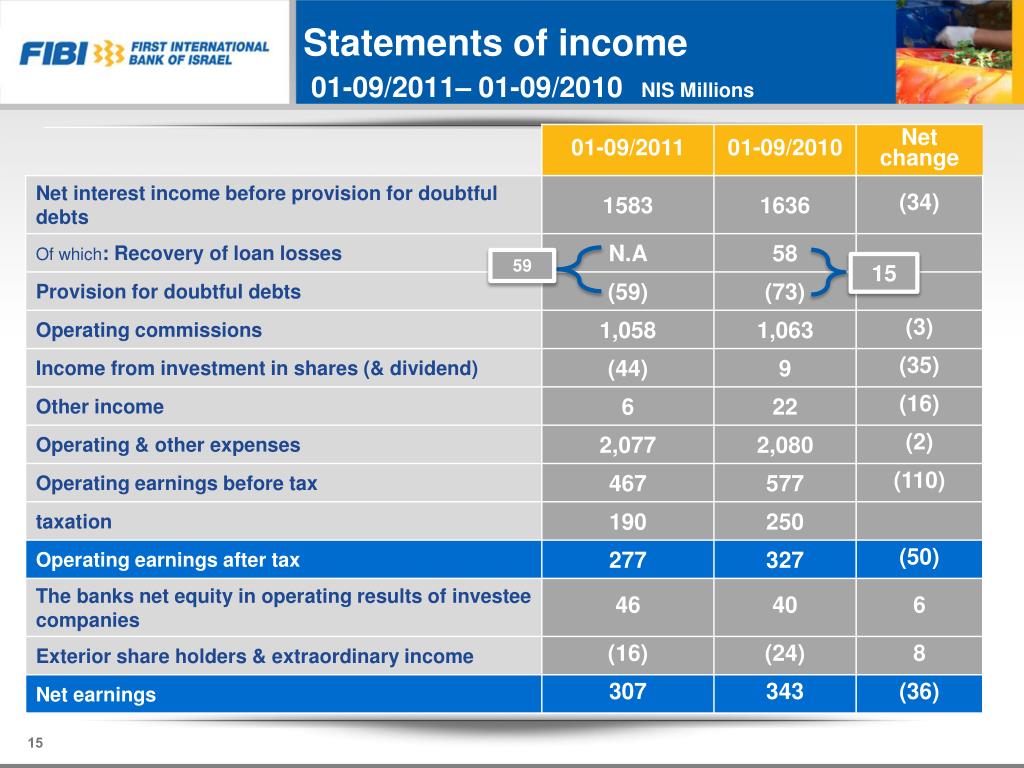 FIBI FIRST INTERNATIONAL BANK OF ISRAEL

Statements of income

01-09/2011– 01-09/2010 NIS Millions

| | 01-09/2011 | 01-09/2010 | Net change |
|---|---|---|---|
| Net interest income before provision for doubtful debts | 1583 | 1636 | (34) |
| Of which: Recovery of loan losses | N.A | 58 | |
| Provision for doubtful debts | (59) | (73) | |
| Operating commissions | 1,058 | 1,063 | (3) |
| Income from investment in shares (& dividend) | (44) | 9 | (35) |
| Other income | 6 | 22 | (16) |
| Operating & other expenses | 2,077 | 2,080 | (2) |
| Operating earnings before tax | 467 | 577 | (110) |
| taxation | 190 | 250 | |
| Operating earnings after tax | 277 | 327 | (50) |
| The banks net equity in operating results of investee companies | 46 | 40 | 6 |
| Exterior share holders & extraordinary income | (16) | (24) | 8 |
| Net earnings | 307 | 343 | (36) |

59

15

15